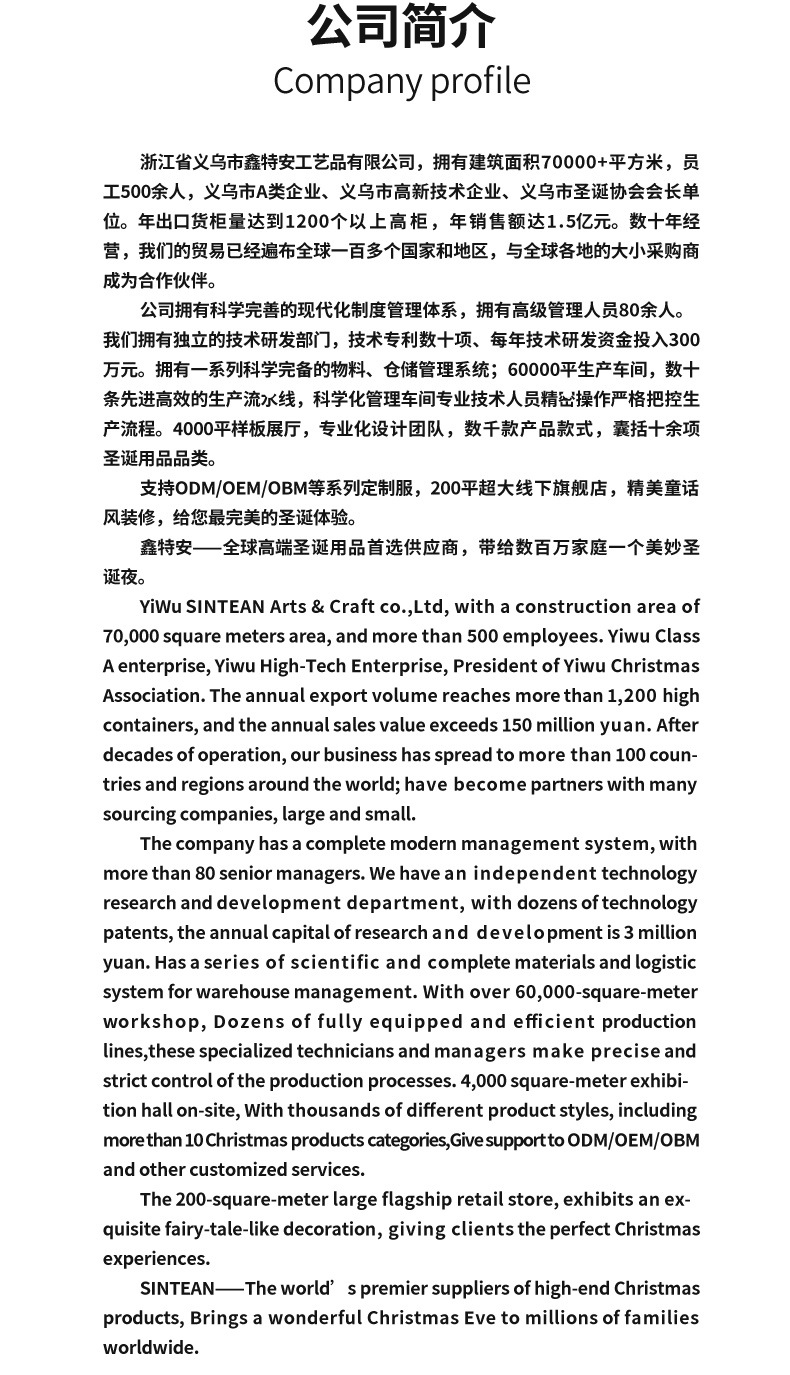 公司简介
Company profile

浙江省义乌市鑫特安工艺品有限公司，拥有建筑面积70000+平方米，员工500余人，义乌市A类企业、义乌市高新技术企业、义乌市圣诞协会会长单位。年出口货柜量达到1200个以上高柜，年销售额达1.5亿元。数十年经营，我们的贸易已经遍布全球一百多个国家和地区，与全球各地的大小采购商成为合作伙伴。

公司拥有科学完善的现代化制度管理体系，拥有高级管理人员80余人。我们拥有独立的技术研发部门，技术专利数十项、每年技术研发资金投入300万元。拥有一系列科学完备的物料、仓储管理系统；60000平生产车间，数十条先进高效的生产流水线，科学化管理车间专业技术人员精密操作严格把控生产流程。4000平样板展厅，专业化设计团队，数千款产品款式，囊括十余项圣诞用品品类。

支持ODM/OEM/OBM等系列定制服，200平超大线下旗舰店，精美童话风装修，给您最完美的圣诞体验。

鑫特安——全球高端圣诞用品首选供应商，带给数百万家庭一个美妙圣诞夜。

YiWu SINTEAN Arts & Craft co.,Ltd, with a construction area of 70,000 square meters area, and more than 500 employees. Yiwu Class A enterprise, Yiwu High-Tech Enterprise, President of Yiwu Christmas Association. The annual export volume reaches more than 1,200 high containers, and the annual sales value exceeds 150 million yuan. After decades of operation, our business has spread to more than 100 countries and regions around the world; have become partners with many sourcing companies, large and small.

The company has a complete modern management system, with more than 80 senior managers. We have an independent technology research and development department, with dozens of technology patents, the annual capital of research and development is 3 million yuan. Has a series of scientific and complete materials and logistic system for warehouse management. With over 60,000-square-meter workshop, Dozens of fully equipped and efficient production lines,these specialized technicians and managers make precise and strict control of the production processes. 4,000 square-meter exhibition hall on-site, With thousands of different product styles, including more than 10 Christmas products categories,Give support to ODM/OEM/OBM and other customized services.

The 200-square-meter large flagship retail store, exhibits an exquisite fairy-tale-like decoration, giving clients the perfect Christmas experiences.

SINTEAN——The world’s premier suppliers of high-end Christmas products, Brings a wonderful Christmas Eve to millions of families worldwide.